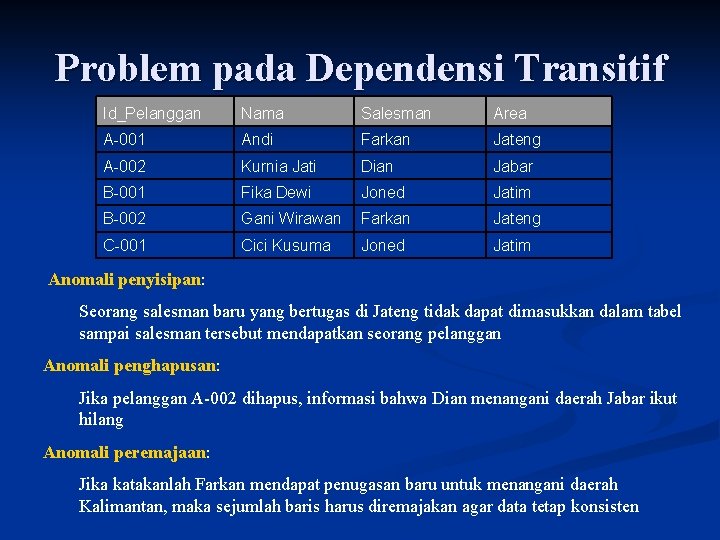 Problem pada Dependensi Transitif

| Id_Pelanggan | Nama | Salesman | Area |
|---|---|---|---|
| A-001 | Andi | Farkan | Jateng |
| A-002 | Kurnia Jati | Dian | Jabar |
| B-001 | Fika Dewi | Joned | Jatim |
| B-002 | Gani Wirawan | Farkan | Jateng |
| C-001 | Cici Kusuma | Joned | Jatim |

Anomali penyisipan:

Seorang salesman baru yang bertugas di Jateng tidak dapat dimasukkan dalam tabel sampai salesman tersebut mendapatkan seorang pelanggan

Anomali penghapusan:

Jika pelanggan A-002 dihapus, informasi bahwa Dian menangani daerah Jabar ikut hilang

Anomali peremajaan:

Jika katakanlah Farkan mendapat penugasan baru untuk menangani daerah Kalimantan, maka sejumlah baris harus diremajakan agar data tetap konsisten